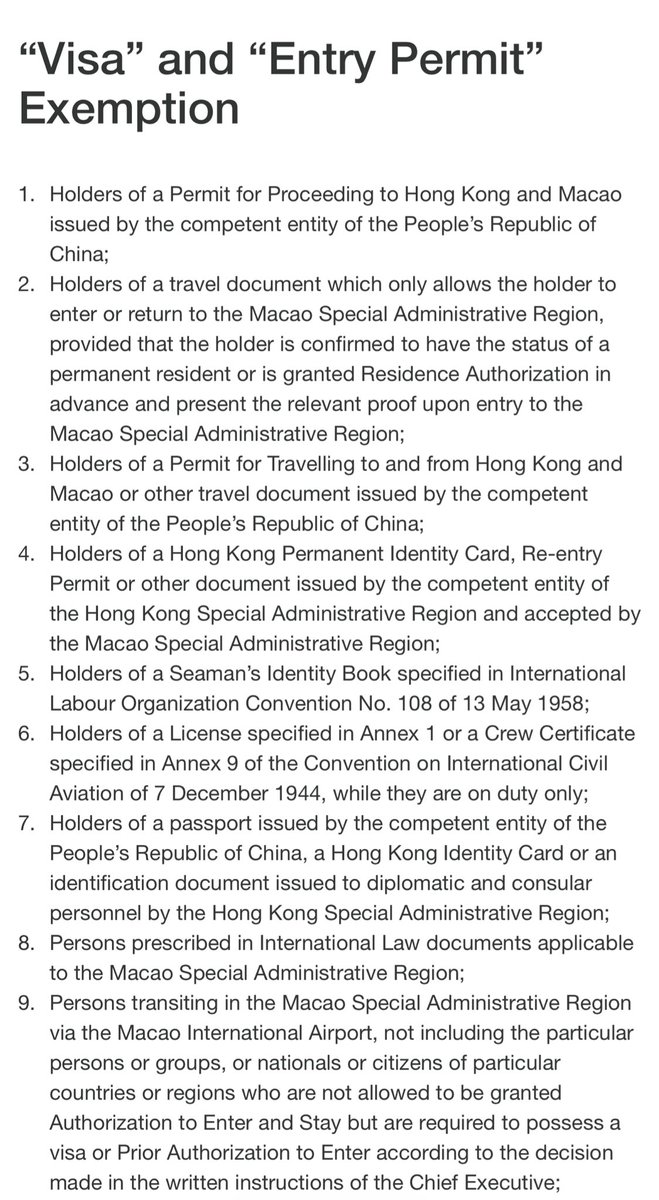 “Visa” and “Entry Permit” Exemption

1. Holders of a Permit for Proceeding to Hong Kong and Macao issued by the competent entity of the People’s Republic of China;
2. Holders of a travel document which only allows the holder to enter or return to the Macao Special Administrative Region, provided that the holder is confirmed to have the status of a permanent resident or is granted Residence Authorization in advance and present the relevant proof upon entry to the Macao Special Administrative Region;
3. Holders of a Permit for Travelling to and from Hong Kong and Macao or other travel document issued by the competent entity of the People’s Republic of China;
4. Holders of a Hong Kong Permanent Identity Card, Re-entry Permit or other document issued by the competent entity of the Hong Kong Special Administrative Region and accepted by the Macao Special Administrative Region;
5. Holders of a Seaman’s Identity Book specified in International Labour Organization Convention No. 108 of 13 May 1958;
6. Holders of a License specified in Annex 1 or a Crew Certificate specified in Annex 9 of the Convention on International Civil Aviation of 7 December 1944, while they are on duty only;
7. Holders of a passport issued by the competent entity of the People’s Republic of China, a Hong Kong Identity Card or an identification document issued to diplomatic and consular personnel by the Hong Kong Special Administrative Region;
8. Persons prescribed in International Law documents applicable to the Macao Special Administrative Region;
9. Persons transiting in the Macao Special Administrative Region via the Macao International Airport, not including the particular persons or groups, or nationals or citizens of particular countries or regions who are not allowed to be granted Authorization to Enter and Stay but are required to possess a visa or Prior Authorization to Enter according to the decision made in the written instructions of the Chief Executive;